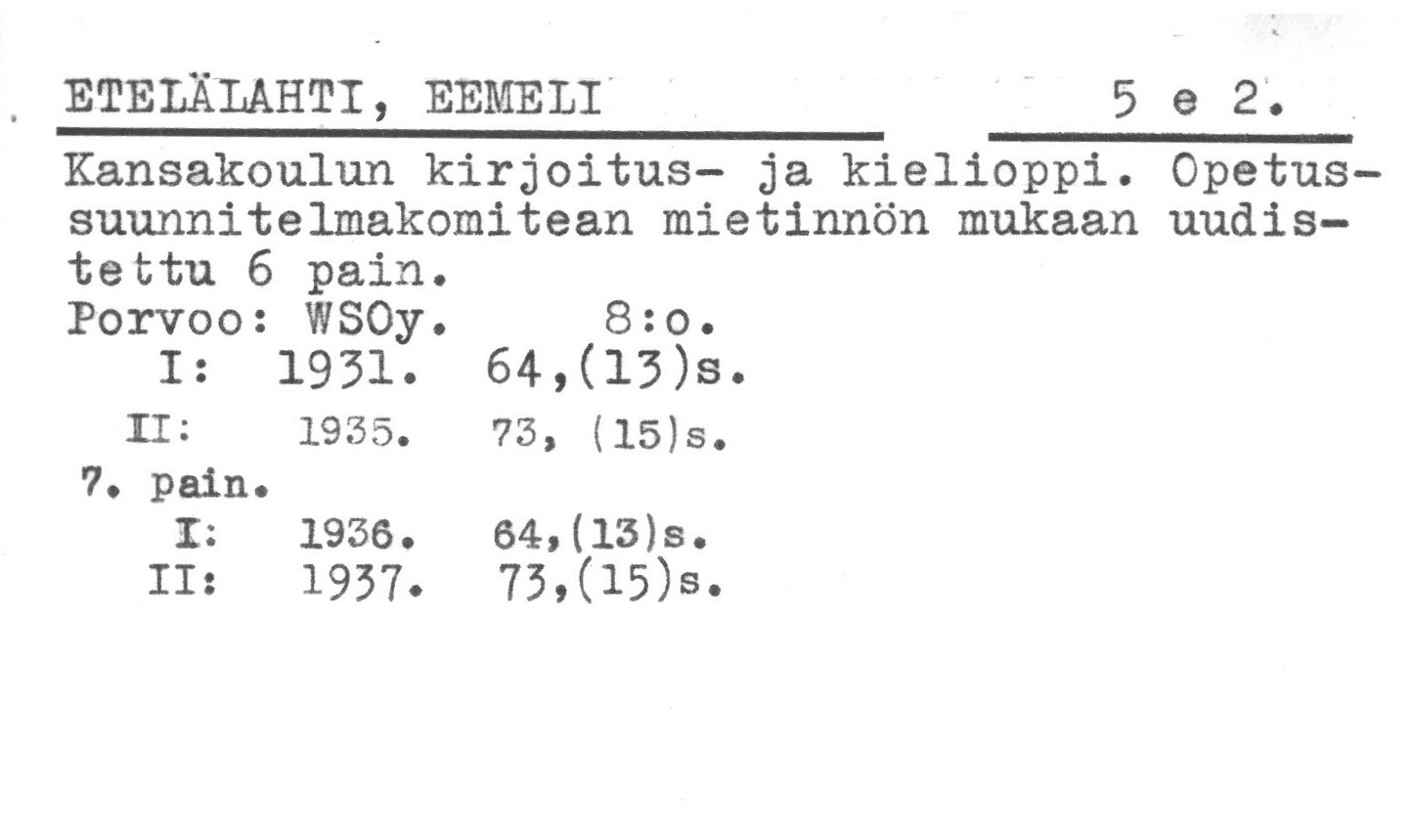 ETELÄLAHTI, EEMELI 5 e 2.

Kansakoulun kirjoitus- ja kielioppi. Opetussuunnitelmakomitean mietinnön mukaan uudistettu 6 pain.
Porvoo: WSOy. 8:o.
I: 1931. 64,(13)s.
II: 1935. 73, (15)s.
7. pain.
I: 1936. 64,(13)s.
II: 1937. 73,(15)s.